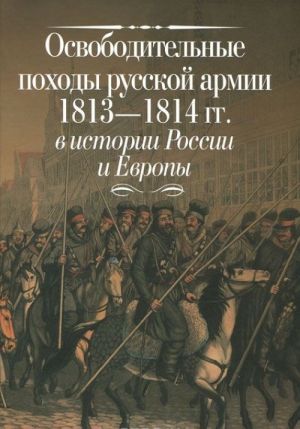 Освободительные походы русской армии 1813—1814 гг.
в истории России и Европы